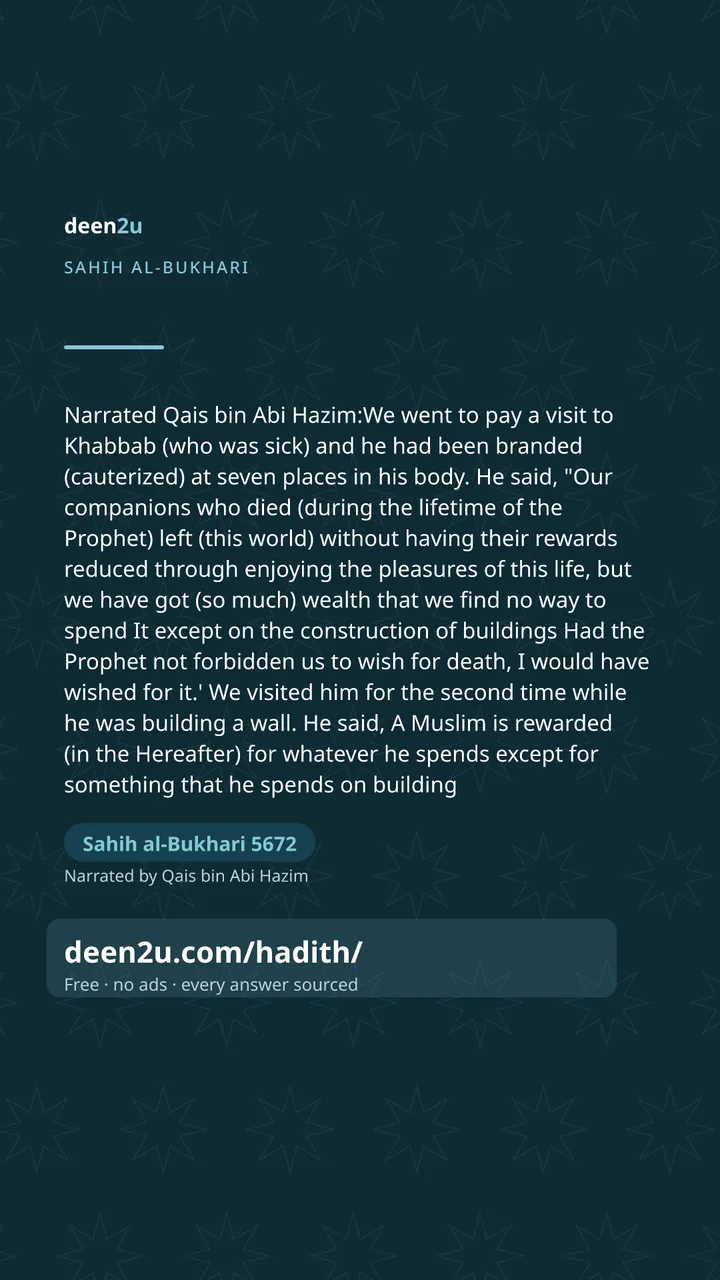 deen2u

SAHIH AL-BUKHARI

Narrated Qais bin Abi Hazim:We went to pay a visit to Khabbab (who was sick) and he had been branded (cauterized) at seven places in his body. He said, "Our companions who died (during the lifetime of the Prophet) left (this world) without having their rewards reduced through enjoying the pleasures of this life, but we have got (so much) wealth that we find no way to spend It except on the construction of buildings Had the Prophet not forbidden us to wish for death, I would have wished for it.' We visited him for the second time while he was building a wall. He said, A Muslim is rewarded (in the Hereafter) for whatever he spends except for something that he spends on building

Sahih al-Bukhari 5672

Narrated by Qais bin Abi Hazim

deen2u.com/hadith/

Free · no ads · every answer sourced